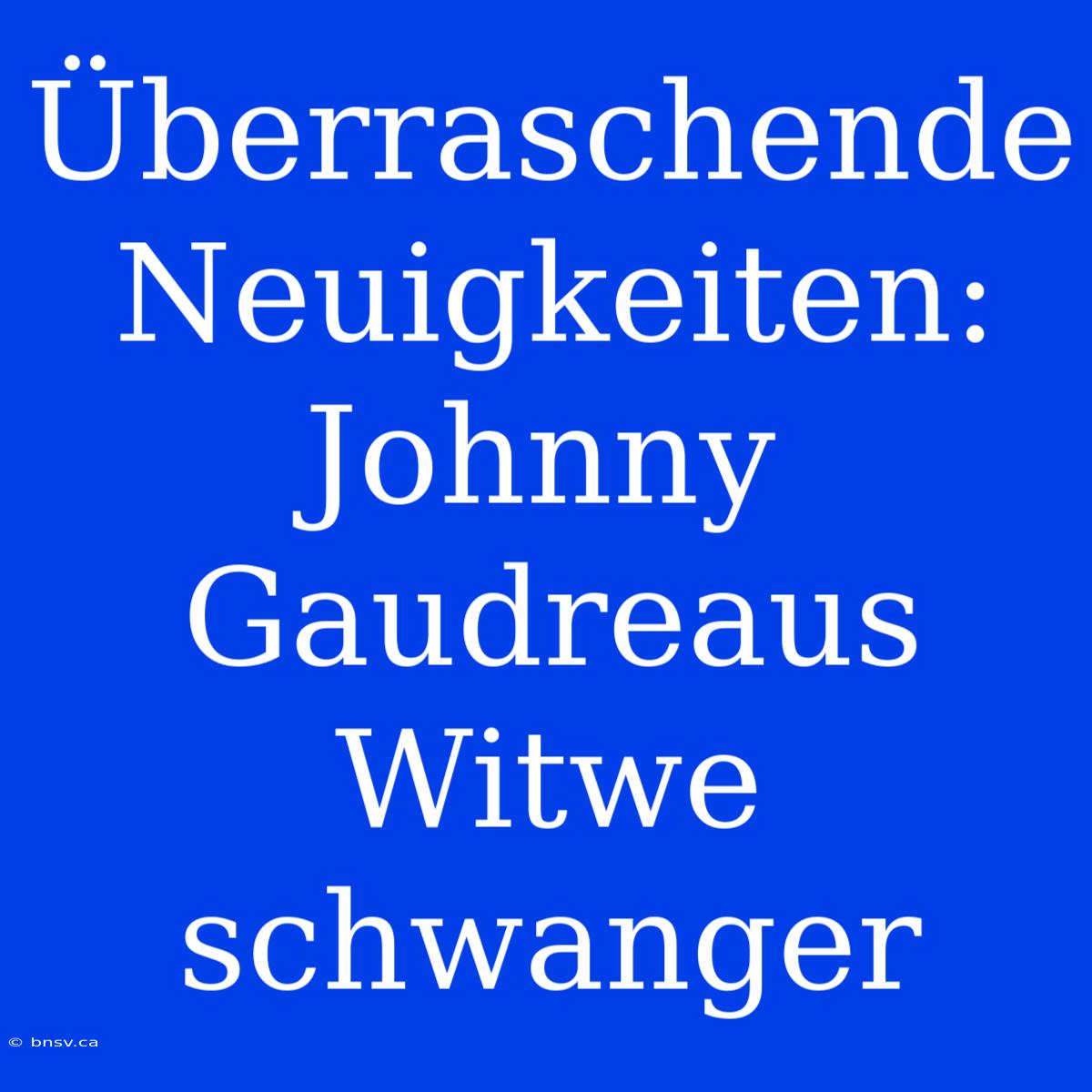 Überraschende Neuigkeiten: Johnny Gaudreaus Witwe schwanger

© bnsv.ca